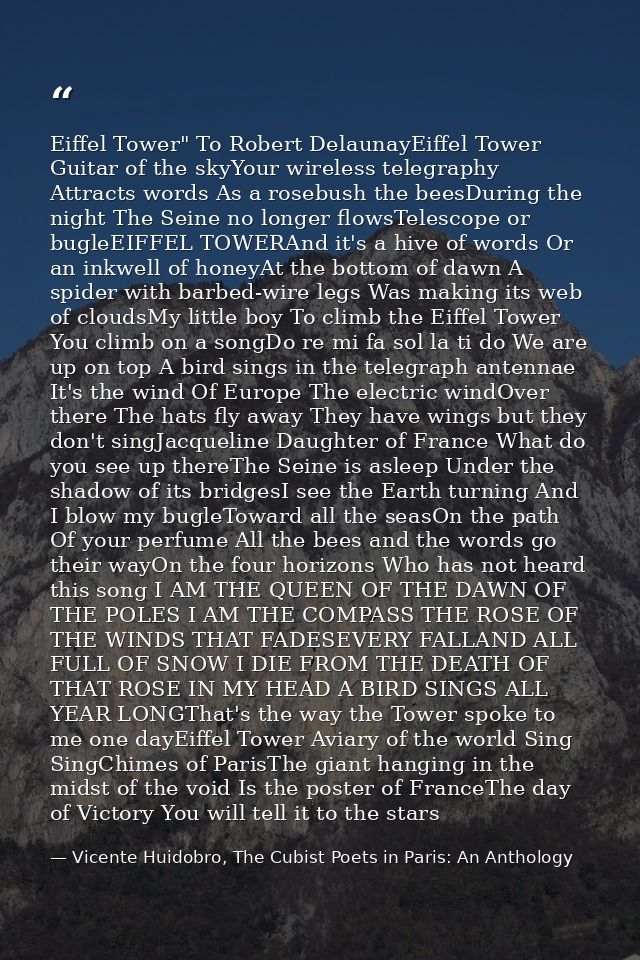 "

Eiffel Tower" To Robert DelaunayEiffel Tower Guitar of the skyYour wireless telegraphy Attracts words As a rosebush the beesDuring the night The Seine no longer flowsTelescope or bugleEIFFEL TOWERAnd it's a hive of words Or an inkwell of honeyAt the bottom of dawn A spider with barbed-wire legs Was making its web of cloudsMy little boy To climb the Eiffel Tower You climb on a songDo re mi fa sol la ti do We are up on top A bird sings in the telegraph antennae It's the wind Of Europe The electric windOver there The hats fly away They have wings but they don't singJacqueline Daughter of France What do you see up thereThe Seine is asleep Under the shadow of its bridgesI see the Earth turning And I blow my bugleToward all the seasOn the path Of your perfume All the bees and the words go their wayOn the four horizons Who has not heard this song I AM THE QUEEN OF THE DAWN OF THE POLES I AM THE COMPASS THE ROSE OF THE WINDS THAT FADESEVERY FALLAND ALL FULL OF SNOW I DIE FROM THE DEATH OF THAT ROSE IN MY HEAD A BIRD SINGS ALL YEAR LONGThat's the way the Tower spoke to me one dayEiffel Tower Aviary of the world Sing SingChimes of ParisThe giant hanging in the midst of the void Is the poster of FranceThe day of Victory You will tell it to the stars

— Vicente Huidobro, The Cubist Poets in Paris: An Anthology